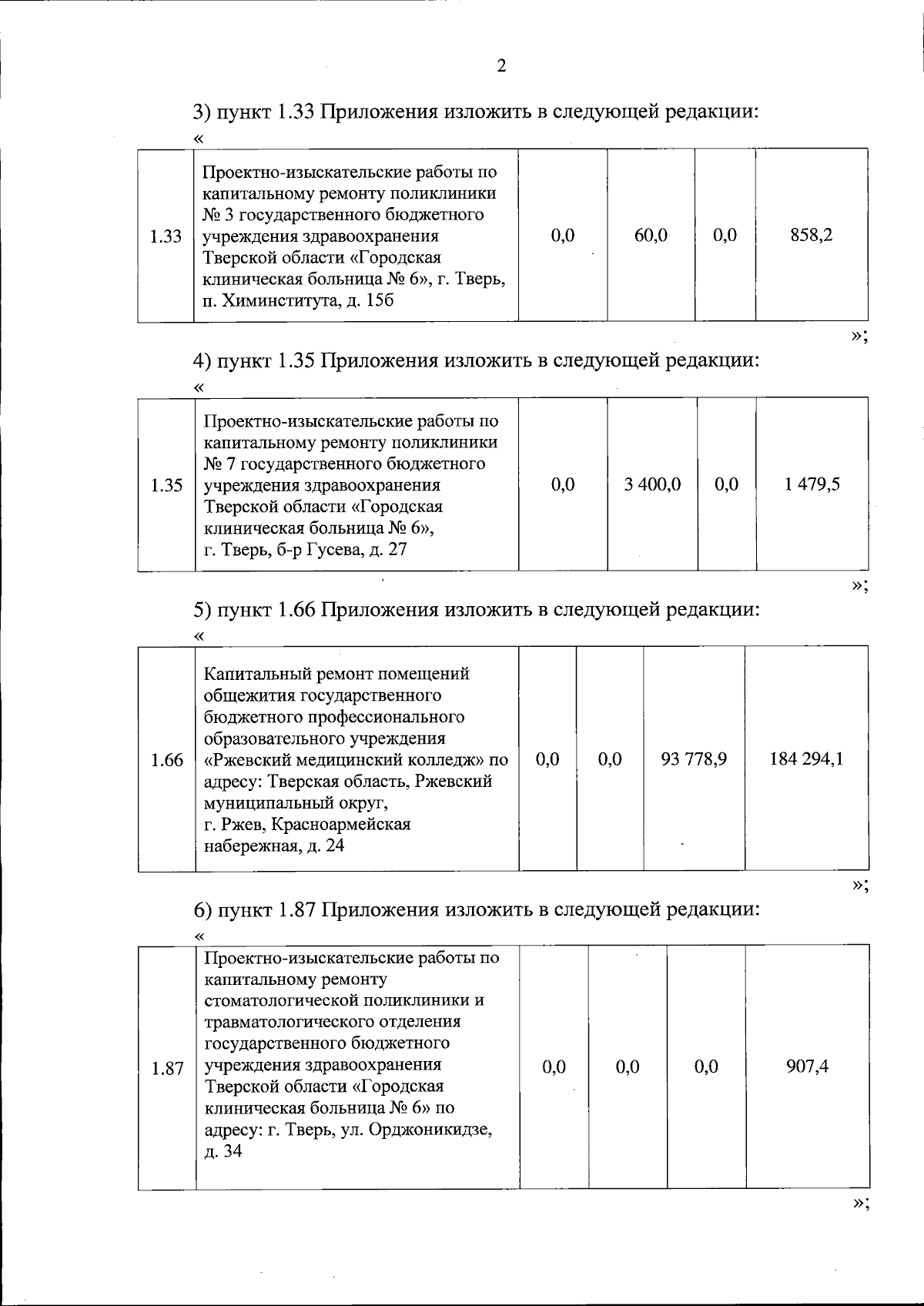 2

3) пункт 1.33 Приложения изложить в следующей редакции:

«

| 1.33 | Проектно-изыскательские работы по капитальному ремонту поликлиники № 3 государственного бюджетного учреждения здравоохранения Тверской области «Городская клиническая больница № 6», г. Тверь, п. Химинститута, д. 15б | 0,0 | 60,0 | 0,0 | 858,2 |
|---|---|---|---|---|---|

»;

4) пункт 1.35 Приложения изложить в следующей редакции:

«

| 1.35 | Проектно-изыскательские работы по капитальному ремонту поликлиники № 7 государственного бюджетного учреждения здравоохранения Тверской области «Городская клиническая больница № 6», г. Тверь, б-р Гусева, д. 27 | 0,0 | 3 400,0 | 0,0 | 1 479,5 |
|---|---|---|---|---|---|

»;

5) пункт 1.66 Приложения изложить в следующей редакции:

«

| 1.66 | Капитальный ремонт помещений общежития государственного бюджетного профессионального образовательного учреждения «Ржевский медицинский колледж» по адресу: Тверская область, Ржевский муниципальный округ, г. Ржев, Красноармейская набережная, д. 24 | 0,0 | 0,0 | 93 778,9 | 184 294,1 |
|---|---|---|---|---|---|

»;

6) пункт 1.87 Приложения изложить в следующей редакции:

«

| 1.87 | Проектно-изыскательские работы по капитальному ремонту стоматологической поликлиники и травматологического отделения государственного бюджетного учреждения здравоохранения Тверской области «Городская клиническая больница № 6» по адресу: г. Тверь, ул. Орджоникидзе, д. 34 | 0,0 | 0,0 | 0,0 | 907,4 |
|---|---|---|---|---|---|

»;